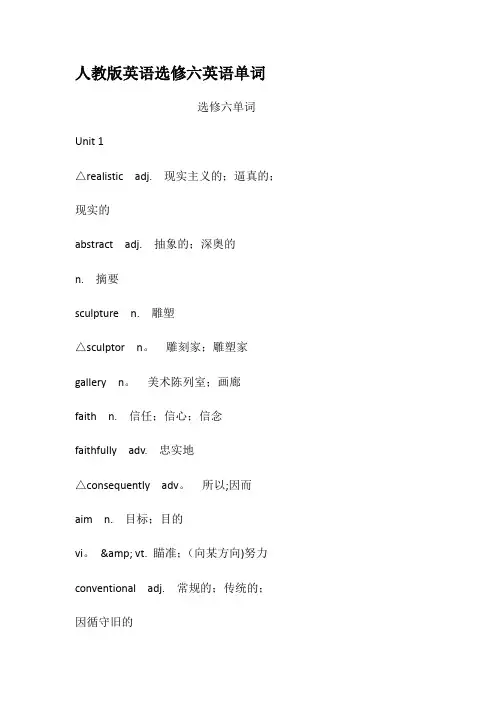 人教版英语选修六英语单词

选修六单词

Unit 1

△realistic adj. 现实主义的；逼真的；

现实的

abstract adj. 抽象的；深奥的

n. 摘要

sculpture n. 雕塑

△sculptor n。 雕刻家；雕塑家

gallery n。 美术陈列室；画廊

faith n. 信任；信心；信念

faithfully adv. 忠实地

△consequently adv。 所以;因而

aim n. 目标；目的

vi。 &amp; vt. 瞄准；(向某方向)努力

conventional adj. 常规的；传统的；

因循守旧的